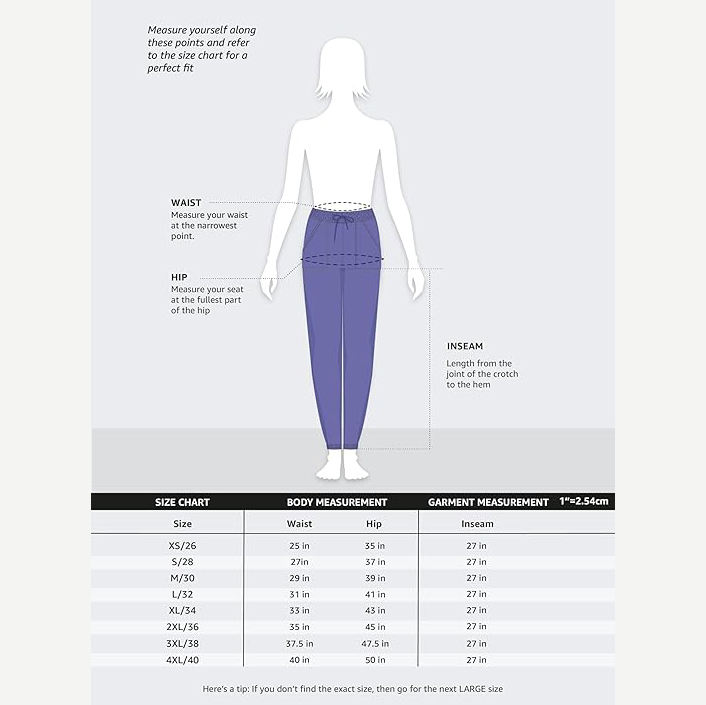 Measure yourself along these points and refer to the size chart for a perfect fit

WAIST
Measure your waist at the narrowest point.

HIP
Measure your seat at the fullest part of the hip

INSEAM
Length from the joint of the crotch to the hem

| SIZE CHART | BODY MEASUREMENT | | GARMENT MEASUREMENT 1"=2.54cm |
|---|---|---|---|
| Size | Waist | Hip | Inseam |
| XS/26 | 25 in | 35 in | 27 in |
| S/28 | 27in | 37 in | 27 in |
| M/30 | 29 in | 39 in | 27 in |
| L/32 | 31 in | 41 in | 27 in |
| XL/34 | 33 in | 43 in | 27 in |
| 2XL/36 | 35 in | 45 in | 27 in |
| 3XL/38 | 37.5 in | 47.5 in | 27 in |
| 4XL/40 | 40 in | 50 in | 27 in |

Here's a tip: If you don't find the exact size, then go for the next LARGE size